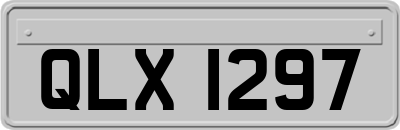 QLX 1297